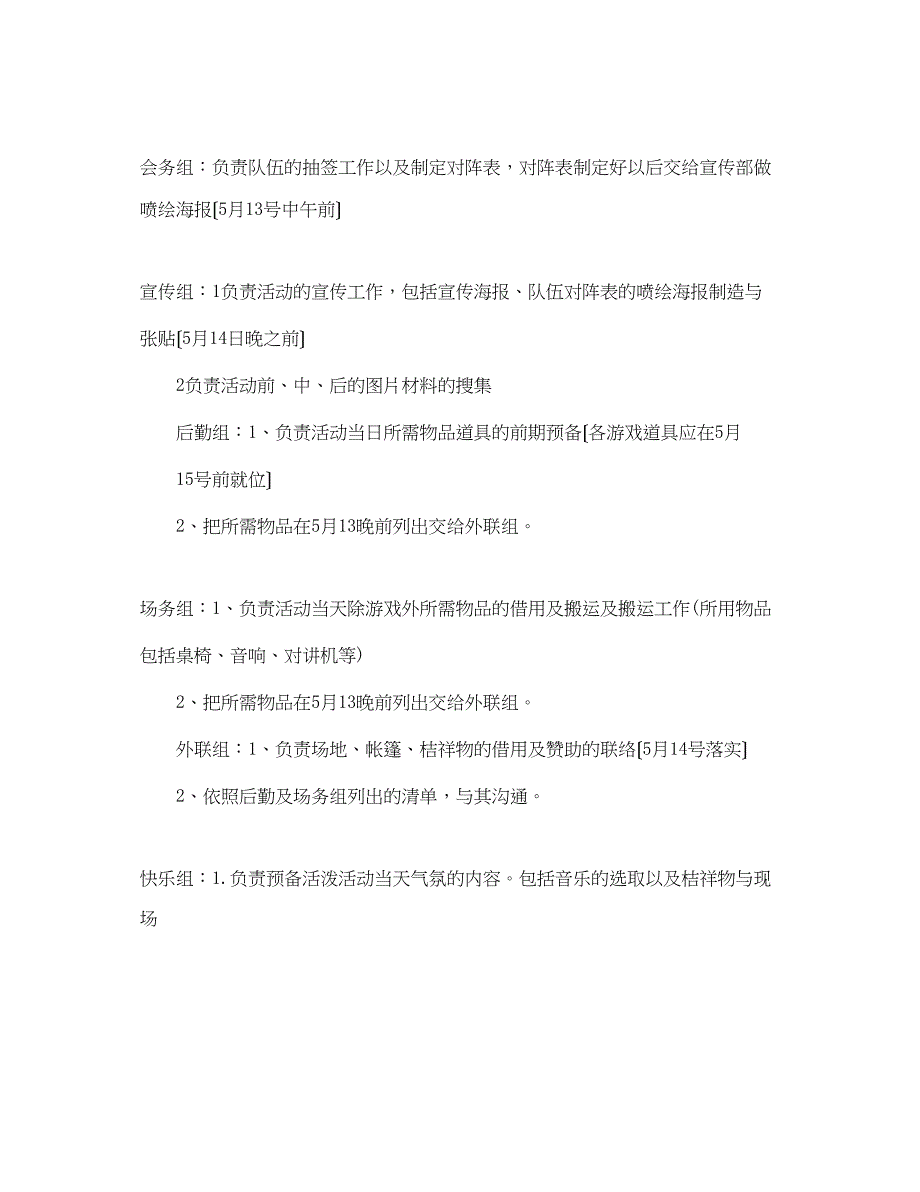 会务组：负责队伍的抽签工作以及制定对阵表，对阵表制定好以后交给宣传部做喷绘海报[5月13号中午前]

宣传组：1负责活动的宣传工作，包括宣传海报、队伍对阵表的喷绘海报制造与张贴[5月14日晚之前]

2负责活动前、中、后的图片材料的搜集

后勤组：1、负责活动当日所需物品道具的前期预备[各游戏道具应在5月15号前就位]

2、把所需物品在5月13晚前列出交给外联组。

场务组：1、负责活动当天除游戏外所需物品的借用及搬运及搬运工作(所用物品包括桌椅、音响、对讲机等)

2、把所需物品在5月13晚前列出交给外联组。

外联组：1、负责场地、帐篷、桔祥物的借用及赞助的联络[5月14号落实]

2、依照后勤及场务组列出的清单，与其沟通。

快乐组：1.负责预备活泼活动当天气氛的内容。包括音乐的选取以及桔祥物与现场